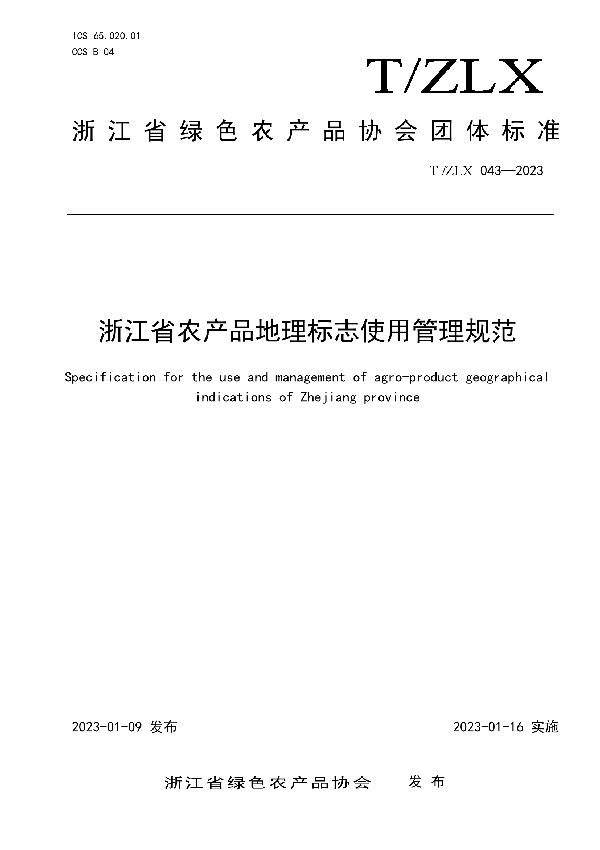 ICS 65.020.01
CCS B 04

T/ZLX

浙江省绿色农产品协会团体标准

T/ZLX 043—2023

浙江省农产品地理标志使用管理规范

Specification for the use and management of agro-product geographical indications of Zhejiang province

2023-01-09 发布

2023-01-16 实施

浙江省绿色农产品协会 发布